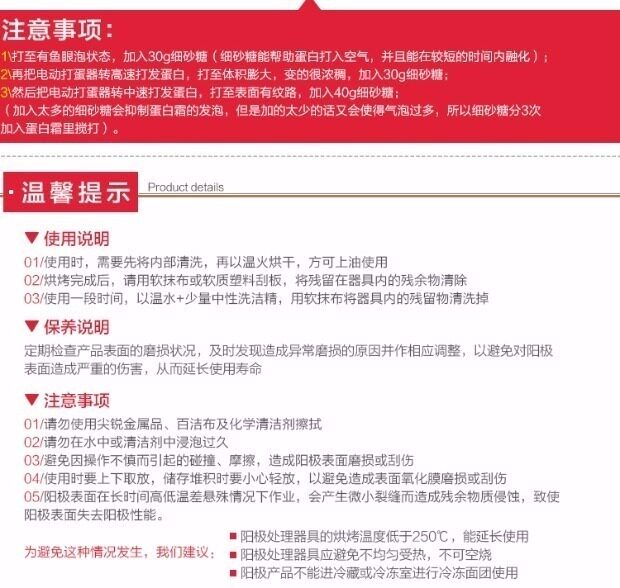 注意事项：
1\打至有鱼眼泡状态，加入30g细砂糖（细砂糖能帮助蛋白打入空气，并且能在较短的时间内融化）；
2\再把电动打蛋器转高速打发蛋白，打至体积膨大，变的很浓稠，加入30g细砂糖；
3\然后把电动打蛋器转中速打发蛋白，打至表面有纹路，加入40g细砂糖；
（加入太多的细砂糖会抑制蛋白霜的发泡，但是加的太少的话又会使得气泡过多，所以细砂糖分3次加入蛋白霜里搅打）。

·温馨提示 Product details

▼ 使用说明
01/使用时，需要先将内部清洗，再以温火烘干，方可上油使用
02/烘烤完成后，请用软抹布或软质塑料刮板，将残留在器具内的残余物清除
03/使用一段时间，以温水+少量中性洗洁精，用软抹布将器具内的残留物清洗掉

▼ 保养说明
定期检查产品表面的磨损状况，及时发现造成异常磨损的原因并作相应调整，以避免对阳极表面造成严重的伤害，从而延长使用寿命

▼ 注意事项
01/请勿使用尖锐金属品、百洁布及化学清洁剂擦拭
02/请勿在水中或清洁剂中浸泡过久
03/避免因操作不慎而引起的碰撞、摩擦，造成阳极表面磨损或刮伤
04/使用时要上下取放，储存堆积时要小心轻放，以避免造成表面氧化膜磨损或刮伤
05/阳极表面在长时间高低温差悬殊情况下作业，会产生微小裂缝而造成残余物质侵蚀，致使阳极表面失去阳极性能。

为避免这种情况发生，我们建议：
■ 阳极处理器具的烘烤温度低于250℃，能延长使用
■ 阳极处理器具应避免不均匀受热，不可空烧
■ 阳极产品不能进冷藏或冷冻室进行冷冻面团使用